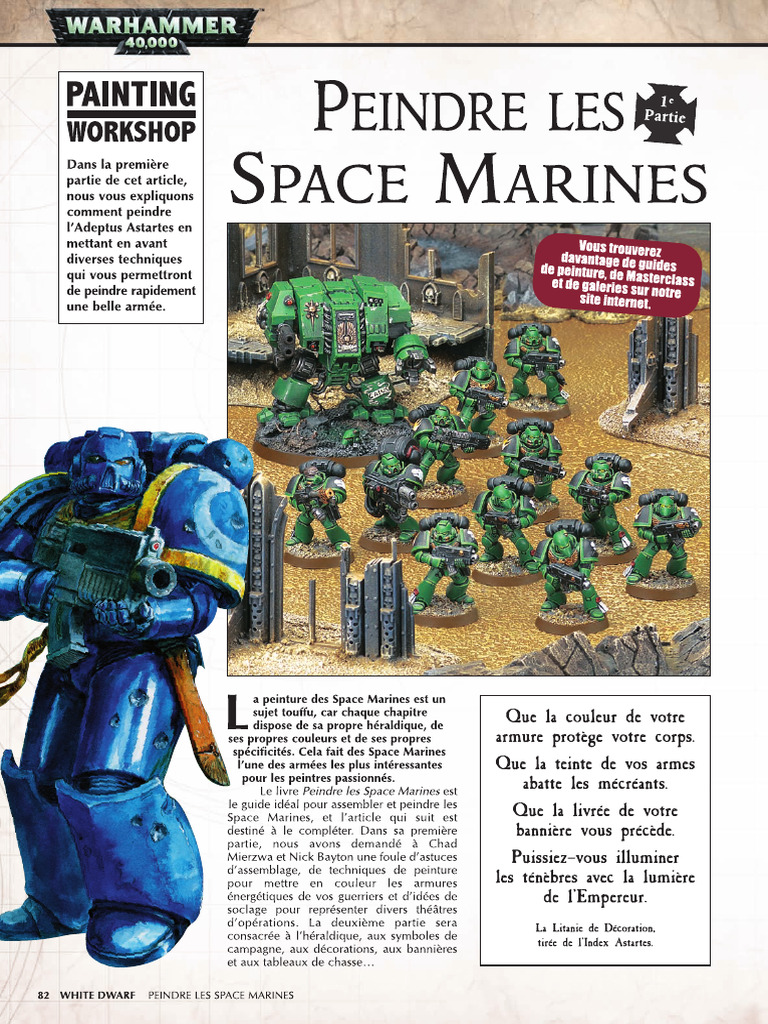 WARHAMMER 40,000

PAINTING WORKSHOP

Dans la première partie de cet article, nous vous expliquons comment peindre l'Adeptus Astartes en mettant en avant diverses techniques qui vous permettront de peindre rapidement une belle armée.

PEINDRE LES SPACE MARINES

1e Partie

Vous trouverez davantage de guides de peinture, de Masterclass et de galeries sur notre site internet.

La peinture des Space Marines est un sujet touffu, car chaque chapitre dispose de sa propre héraldique, de ses propres couleurs et de ses propres spécificités. Cela fait des Space Marines l'une des armées les plus intéressantes pour les peintres passionnés.

Le livre Peindre les Space Marines est le guide idéal pour assembler et peindre les Space Marines, et l'article qui suit est destiné à le compléter. Dans sa première partie, nous avons demandé à Chad Mierzwa et Nick Bayton une foule d'astuces d'assemblage, de techniques de peinture pour mettre en couleur les armures énergétiques de vos guerriers et d'idées de soclage pour représenter divers théâtres d'opérations. La deuxième partie sera consacrée à l'héraldique, aux symboles de campagne, aux décorations, aux bannières et aux tableaux de chasse…

Que la couleur de votre armure protège votre corps.

Que la teinte de vos armes abatte les mécréants.

Que la livrée de votre bannière vous précède.

Puissiez-vous illuminer les ténèbres avec la lumière de l'Empereur.

La Litanie de Décoration, tirée de l'Index Astartes.

82 WHITE DWARF PEINDRE LES SPACE MARINES